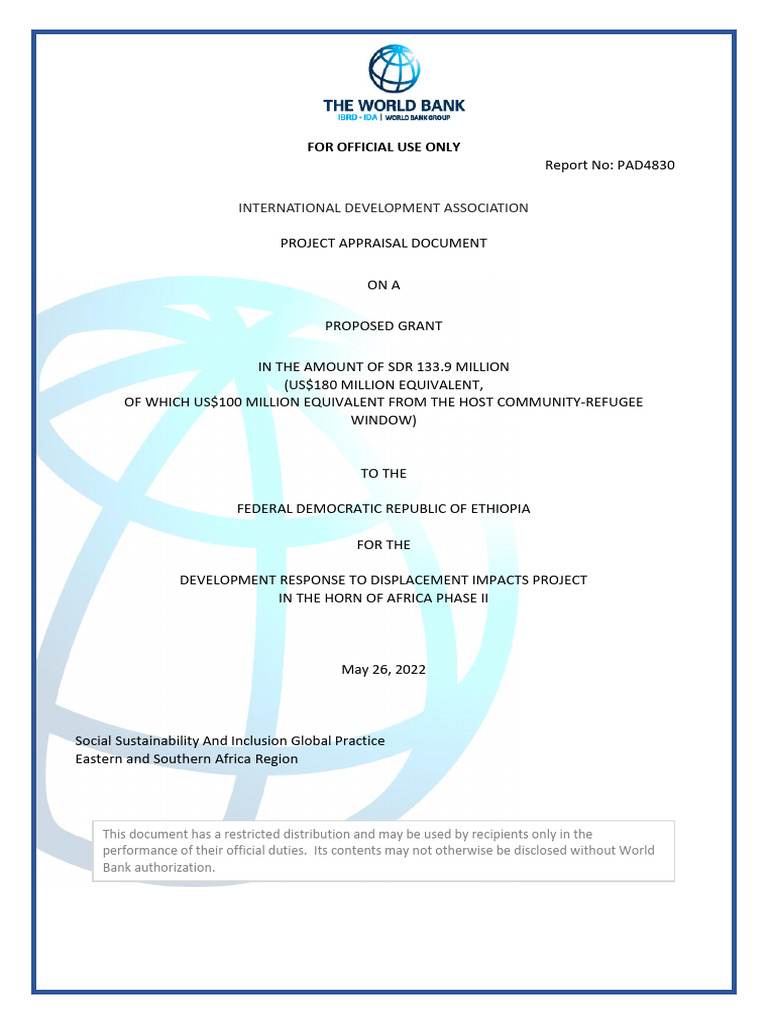 THE WORLD BANK
IBRD · IDA | WORLD BANK GROUP

FOR OFFICIAL USE ONLY

Report No: PAD4830

INTERNATIONAL DEVELOPMENT ASSOCIATION

PROJECT APPRAISAL DOCUMENT

ON A

PROPOSED GRANT

IN THE AMOUNT OF SDR 133.9 MILLION
(US$180 MILLION EQUIVALENT,
OF WHICH US$100 MILLION EQUIVALENT FROM THE HOST COMMUNITY-REFUGEE WINDOW)

TO THE

FEDERAL DEMOCRATIC REPUBLIC OF ETHIOPIA

FOR THE

DEVELOPMENT RESPONSE TO DISPLACEMENT IMPACTS PROJECT
IN THE HORN OF AFRICA PHASE II

May 26, 2022

Social Sustainability And Inclusion Global Practice
Eastern and Southern Africa Region

This document has a restricted distribution and may be used by recipients only in the performance of their official duties. Its contents may not otherwise be disclosed without World Bank authorization.